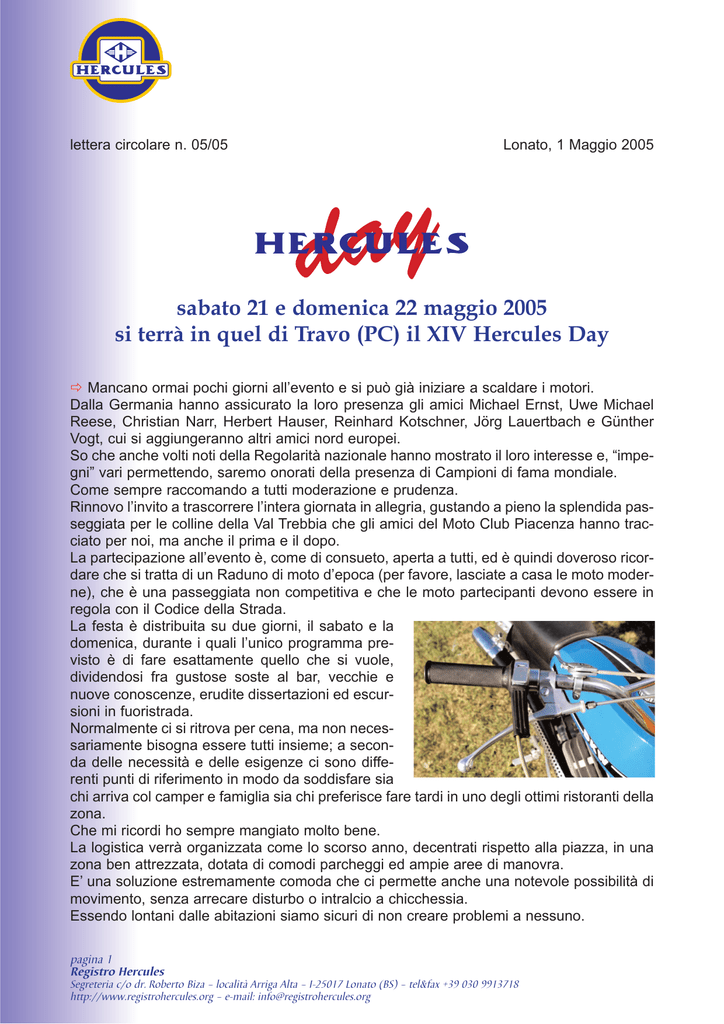 HERCULES

lettera circolare n. 05/05

Lonato, 1 Maggio 2005

HERCULES day

sabato 21 e domenica 22 maggio 2005
si terrà in quel di Travo (PC) il XIV Hercules Day

⇨ Mancano ormai pochi giorni all'evento e si può già iniziare a scaldare i motori.
Dalla Germania hanno assicurato la loro presenza gli amici Michael Ernst, Uwe Michael Reese, Christian Narr, Herbert Hauser, Reinhard Kotschner, Jörg Lauertbach e Günther Vogt, cui si aggiungeranno altri amici nord europei.
So che anche volti noti della Regolarità nazionale hanno mostrato il loro interesse e, "impegni" vari permettendo, saremo onorati della presenza di Campioni di fama mondiale.
Come sempre raccomando a tutti moderazione e prudenza.
Rinnovo l'invito a trascorrere l'intera giornata in allegria, gustando a pieno la splendida passeggiata per le colline della Val Trebbia che gli amici del Moto Club Piacenza hanno tracciato per noi, ma anche il prima e il dopo.
La partecipazione all'evento è, come di consueto, aperta a tutti, ed è quindi doveroso ricordare che si tratta di un Raduno di moto d'epoca (per favore, lasciate a casa le moto moderne), che è una passeggiata non competitiva e che le moto partecipanti devono essere in regola con il Codice della Strada.
La festa è distribuita su due giorni, il sabato e la domenica, durante i quali l'unico programma previsto è di fare esattamente quello che si vuole, dividendosi fra gustose soste al bar, vecchie e nuove conoscenze, erudite dissertazioni ed escursioni in fuoristrada.
Normalmente ci si ritrova per cena, ma non necessariamente bisogna essere tutti insieme; a seconda delle necessità e delle esigenze ci sono differenti punti di riferimento in modo da soddisfare sia chi arriva col camper e famiglia sia chi preferisce fare tardi in uno degli ottimi ristoranti della zona.
Che mi ricordi ho sempre mangiato molto bene.
La logistica verrà organizzata come lo scorso anno, decentrati rispetto alla piazza, in una zona ben attrezzata, dotata di comodi parcheggi ed ampie aree di manovra.
E' una soluzione estremamente comoda che ci permette anche una notevole possibilità di movimento, senza arrecare disturbo o intralcio a chicchessia.
Essendo lontani dalle abitazioni siamo sicuri di non creare problemi a nessuno.

pagina 1
Registro Hercules
Segreteria c/o dr. Roberto Biza - località Arriga Alta - I-25017 Lonato (BS) - tel&fax +39 030 9913718
http://www.registrohercules.org - e-mail: info@registrohercules.org